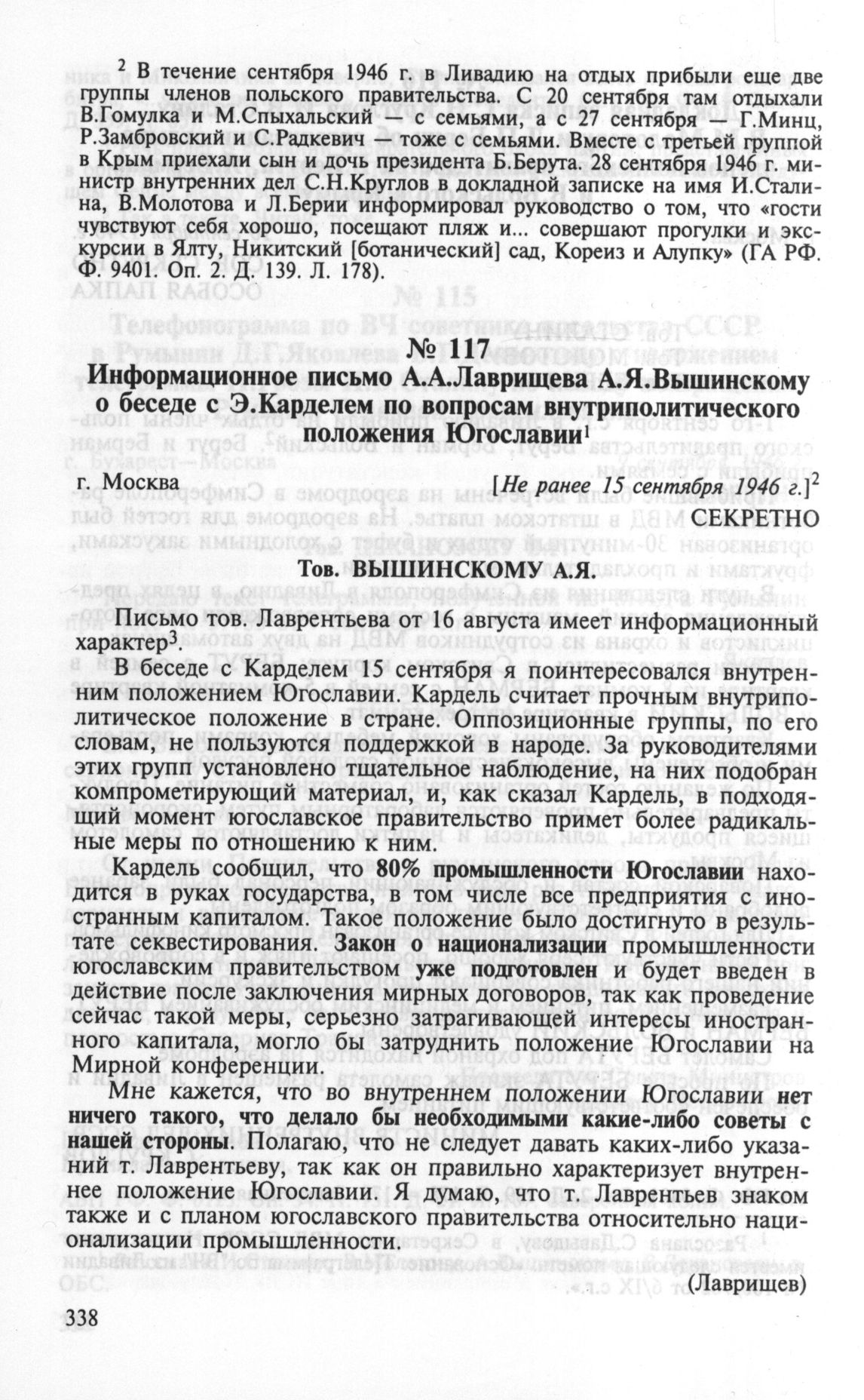 $^2$ В течение сентября 1946 г. в Ливадию на отдых прибыли еще две группы членов польского правительства. С 20 сентября там отдыхали В.Гомулка и М.Спыхальский — с семьями, а с 27 сентября — Г.Минц, Р.Замбровский и С.Радкевич — тоже с семьями. Вместе с третьей группой в Крым приехали сын и дочь президента Б.Берута. 28 сентября 1946 г. министр внутренних дел С.Н.Круглов в докладной записке на имя И.Сталина, В.Молотова и Л.Берии информировал руководство о том, что «гости чувствуют себя хорошо, посещают пляж и... совершают прогулки и экскурсии в Ялту, Никитский [ботанический] сад, Кореиз и Алупку» (ГА РФ. Ф. 9401. Оп. 2. Д. 139. Л. 178).

№ 117
Информационное письмо А.А.Лаврищева А.Я.Вышинскому о беседе с Э.Карделем по вопросам внутриполитического положения Югославии$^1$

г. Москва [Не ранее 15 сентября 1946 г.]$^2$

СЕКРЕТНО

Тов. ВЫШИНСКОМУ А.Я.

Письмо тов. Лаврентьева от 16 августа имеет информационный характер$^3$.

В беседе с Карделем 15 сентября я поинтересовался внутренним положением Югославии. Кардель считает прочным внутриполитическое положение в стране. Оппозиционные группы, по его словам, не пользуются поддержкой в народе. За руководителями этих групп установлено тщательное наблюдение, на них подобран компрометирующий материал, и, как сказал Кардель, в подходящий момент югославское правительство примет более радикальные меры по отношению к ним.

Кардель сообщил, что 80% промышленности Югославии находится в руках государства, в том числе все предприятия с иностранным капиталом. Такое положение было достигнуто в результате секвестирования. Закон о национализации промышленности югославским правительством уже подготовлен и будет введен в действие после заключения мирных договоров, так как проведение сейчас такой меры, серьезно затрагивающей интересы иностранного капитала, могло бы затруднить положение Югославии на Мирной конференции.

Мне кажется, что во внутреннем положении Югославии нет ничего такого, что делало бы необходимыми какие-либо советы с нашей стороны. Полагаю, что не следует давать каких-либо указаний т. Лаврентьеву, так как он правильно характеризует внутреннее положение Югославии. Я думаю, что т. Лаврентьев знаком также и с планом югославского правительства относительно национализации промышленности.

(Лаврищев)

338